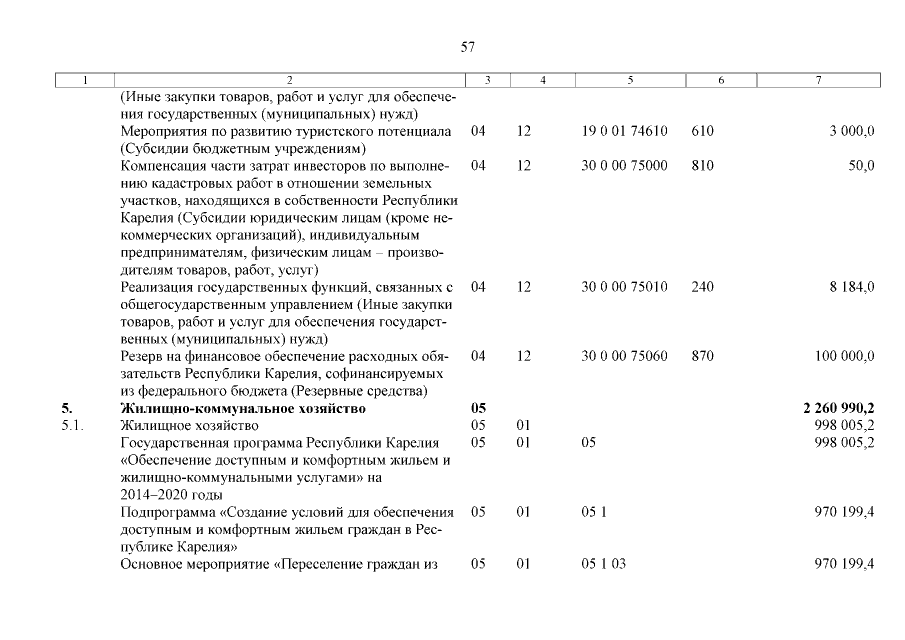 57

| 1 | 2 | 3 | 4 | 5 | 6 | 7 |
|---|---|---|---|---|---|---|
| | (Иные закупки товаров, работ и услуг для обеспечения государственных (муниципальных) нужд) | | | | | |
| | Мероприятия по развитию туристского потенциала (Субсидии бюджетным учреждениям) | 04 | 12 | 19 0 01 74610 | 610 | 3 000,0 |
| | Компенсация части затрат инвесторов по выполнению кадастровых работ в отношении земельных участков, находящихся в собственности Республики Карелия (Субсидии юридическим лицам (кроме некоммерческих организаций), индивидуальным предпринимателям, физическим лицам – производителям товаров, работ, услуг) | 04 | 12 | 30 0 00 75000 | 810 | 50,0 |
| | Реализация государственных функций, связанных с общегосударственным управлением (Иные закупки товаров, работ и услуг для обеспечения государственных (муниципальных) нужд) | 04 | 12 | 30 0 00 75010 | 240 | 8 184,0 |
| | Резерв на финансовое обеспечение расходных обязательств Республики Карелия, софинансируемых из федерального бюджета (Резервные средства) | 04 | 12 | 30 0 00 75060 | 870 | 100 000,0 |
| **5.** | **Жилищно-коммунальное хозяйство** | **05** | | | | **2 260 990,2** |
| 5.1. | Жилищное хозяйство | 05 | 01 | | | 998 005,2 |
| | Государственная программа Республики Карелия «Обеспечение доступным и комфортным жильем и жилищно-коммунальными услугами» на 2014–2020 годы | 05 | 01 | 05 | | 998 005,2 |
| | Подпрограмма «Создание условий для обеспечения доступным и комфортным жильем граждан в Республике Карелия» | 05 | 01 | 05 1 | | 970 199,4 |
| | Основное мероприятие «Переселение граждан из | 05 | 01 | 05 1 03 | | 970 199,4 |